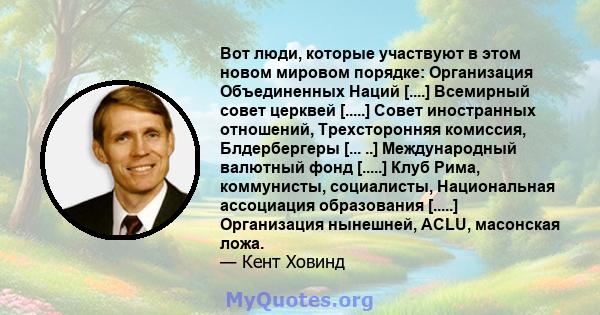 Вот люди, которые участвуют в этом новом мировом порядке: Организация Объединенных Наций [....] Всемирный совет церквей [.....] Совет иностранных отношений, Трехсторонняя комиссия, Блдербергеры [... ..] Международный валютный фонд [.....] Клуб Рима, коммунисты, социалисты, Национальная ассоциация образования [.....] Организация нынешней, ACLU, масонская ложа.
— Кент Ховинд

MyQuotes.org